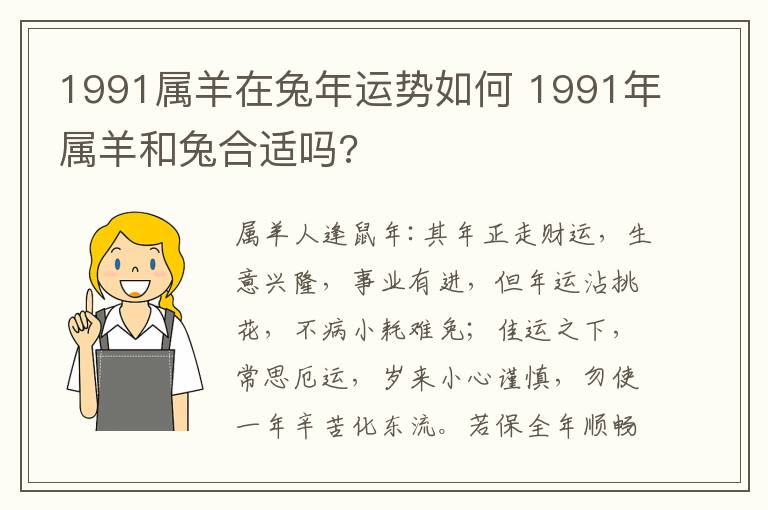 1991属羊在兔年运势如何 1991年属羊和兔合适吗?

属羊人逢鼠年:其年正走财运，生意兴隆，事业有进，但年运沾挑花，不病小耗难免;佳运之下，常思厄运，岁来小心谨慎，勿使一年辛苦化东流。若保全年顺畅